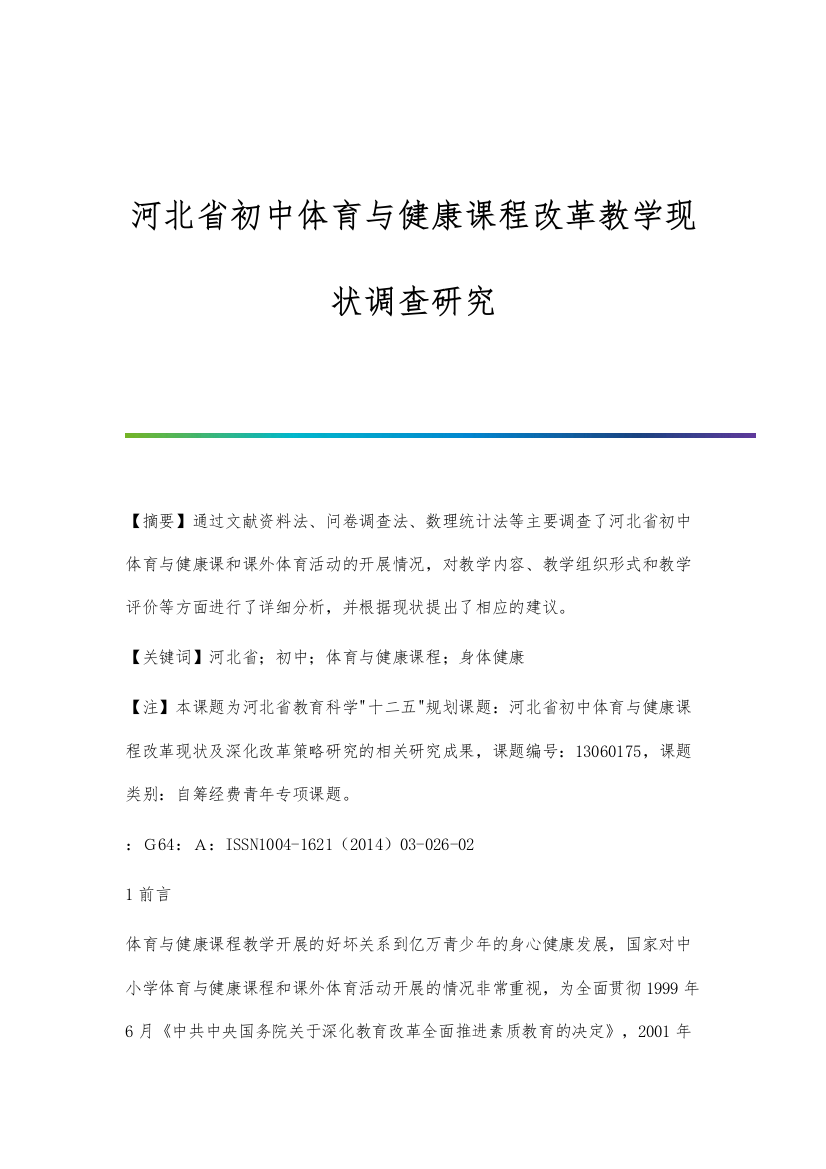 河北省初中体育与健康课程改革教学现状调查研究

【摘要】通过文献资料法、问卷调查法、数理统计法等主要调查了河北省初中体育与健康课和课外体育活动的开展情况，对教学内容、教学组织形式和教学评价等方面进行了详细分析，并根据现状提出了相应的建议。

【关键词】河北省；初中；体育与健康课程；身体健康

【注】本课题为河北省教育科学"十二五"规划课题：河北省初中体育与健康课程改革现状及深化改革策略研究的相关研究成果，课题编号：13060175，课题类别：自筹经费青年专项课题。

：G64：A：ISSN1004-1621（2014）03-026-02

1 前言

体育与健康课程教学开展的好坏关系到亿万青少年的身心健康发展，国家对中小学体育与健康课程和课外体育活动开展的情况非常重视，为全面贯彻 1999 年 6 月《中共中央国务院关于深化教育改革全面推进素质教育的决定》，2001 年